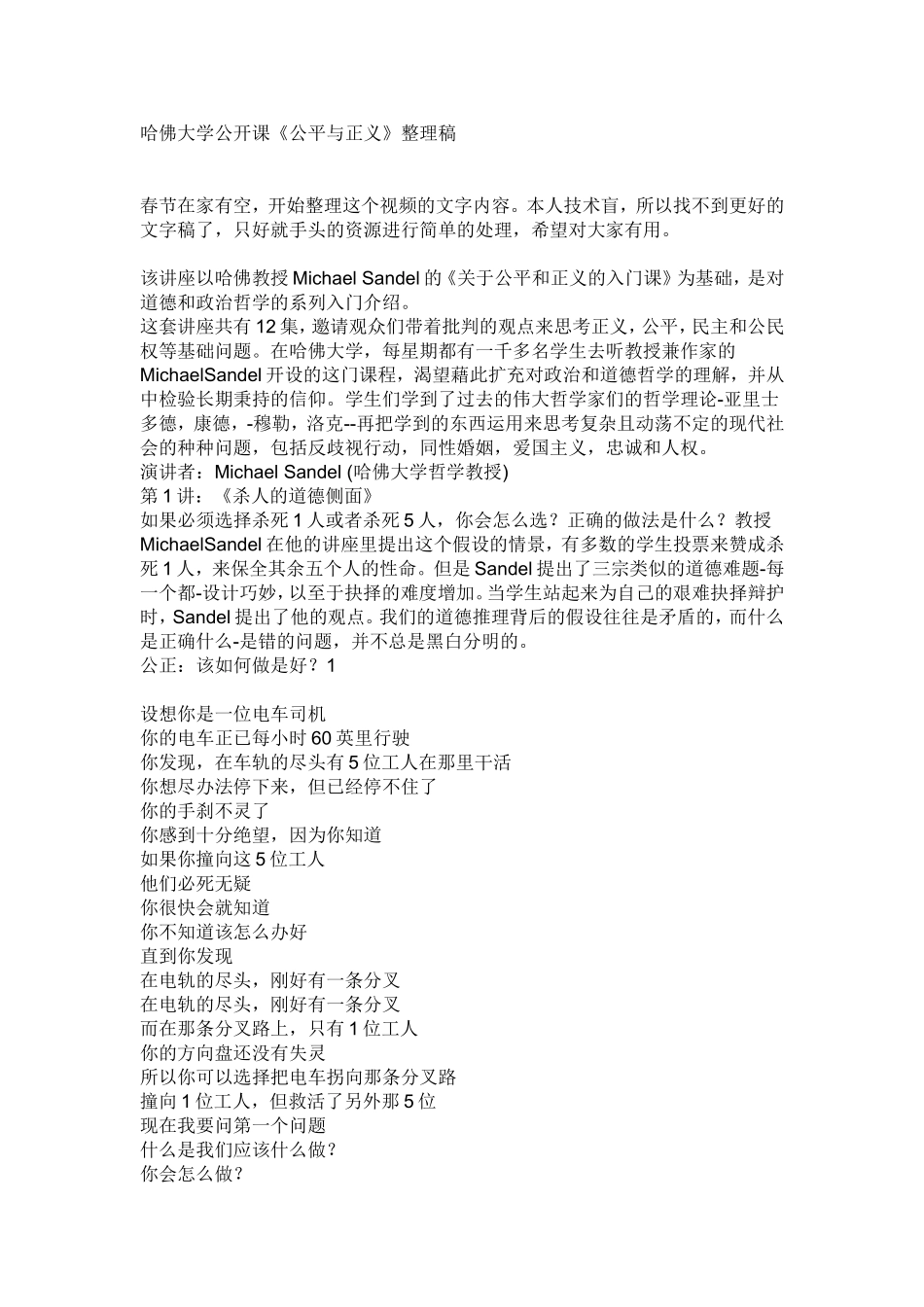 哈佛大学公开课《公平与正义》整理稿

春节在家有空，开始整理这个视频的文字内容。本人技术盲，所以找不到更好的文字稿了，只好就手头的资源进行简单的处理，希望对大家有用。

该讲座以哈佛教授 Michael Sandel 的《关于公平和正义的入门课》为基础，是对道德和政治哲学的系列入门介绍。
这套讲座共有 12 集，邀请观众们带着批判的观点来思考正义，公平，民主和公民权等基础问题。在哈佛大学，每星期都有一千多名学生去听教授兼作家的 MichaelSandel 开设的这门课程，渴望藉此扩充对政治和道德哲学的理解，并从中检验长期秉持的信仰。学生们学到了过去的伟大哲学家们的哲学理论-亚里士多德，康德，-穆勒，洛克--再把学到的东西运用来思考复杂且动荡不定的现代社会的种种问题，包括反歧视行动，同性婚姻，爱国主义，忠诚和人权。
演讲者：Michael Sandel (哈佛大学哲学教授)
第 1 讲：《杀人的道德侧面》
如果必须选择杀死 1 人或者杀死 5 人，你会怎么选？正确的做法是什么？教授 MichaelSandel 在他的讲座里提出这个假设的情景，有多数的学生投票来赞成杀死 1 人，来保全其余五个人的性命。但是 Sandel 提出了三宗类似的道德难题-每一个都-设计巧妙，以至于抉择的难度增加。当学生站起来为自己的艰难抉择辩护时，Sandel 提出了他的观点。我们的道德推理背后的假设往往是矛盾的，而什么是正确什么-是错的问题，并不总是黑白分明的。
公正：该如何做是好？1

设想你是一位电车司机
你的电车正已每小时 60 英里行驶
你发现，在车轨的尽头有 5 位工人在那里干活
你想尽办法停下来，但已经停不住了
你的手刹不灵了
你感到十分绝望，因为你知道
如果你撞向这 5 位工人
他们必死无疑
你很快会就知道
你不知道该怎么办好
直到你发现
在电轨的尽头，刚好有一条分叉
在电轨的尽头，刚好有一条分叉
而在那条分叉路上，只有 1 位工人
你的方向盘还没有失灵
所以你可以选择把电车拐向那条分叉路
撞向 1 位工人，但救活了另外那 5 位
现在我要问第一个问题
什么是我们应该什么做？
你会怎么做？